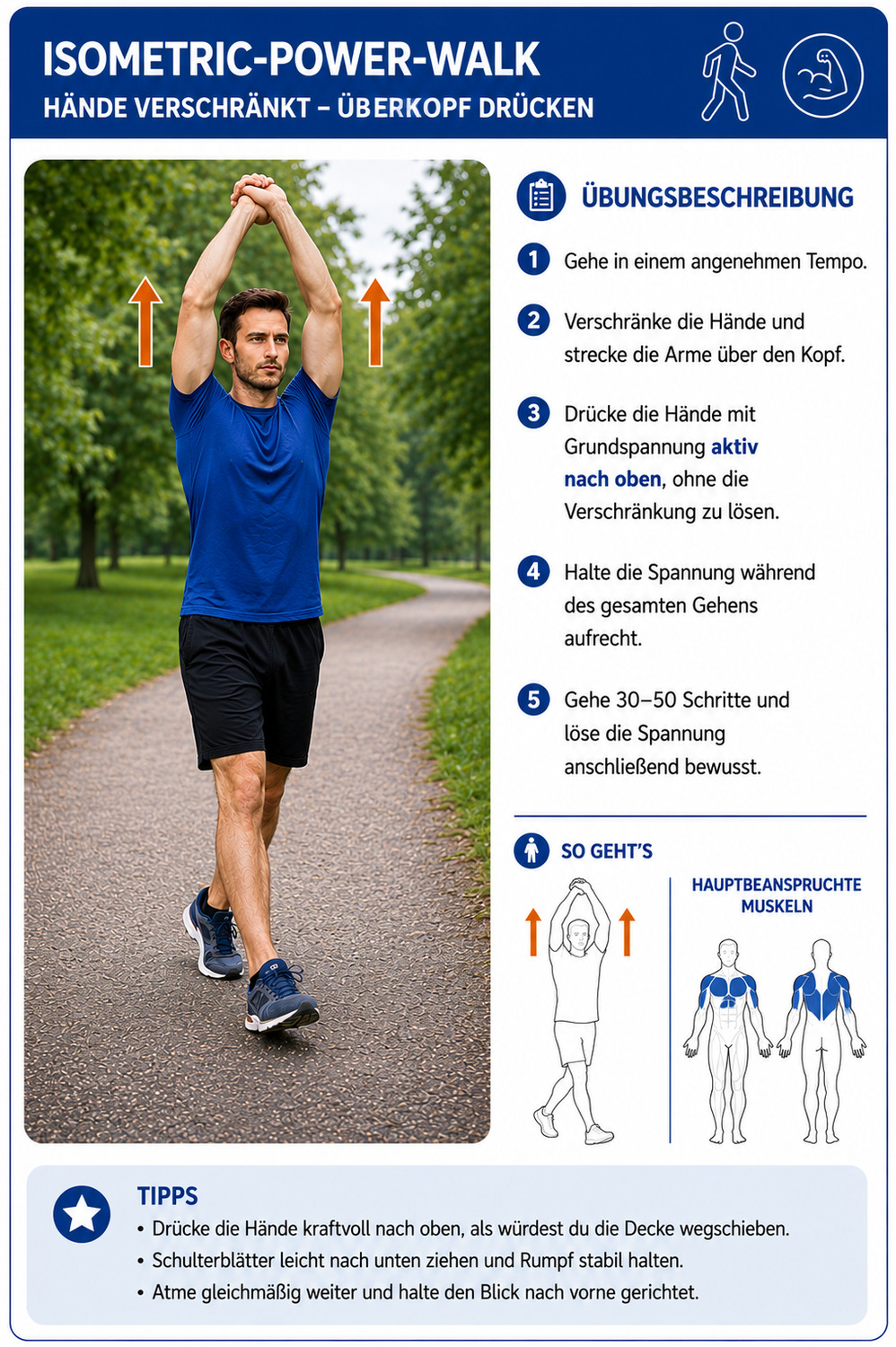 ISOMETRIC-POWER-WALK
HÄNDE VERSCHRÄNKT – ÜBERKOPF DRÜCKEN

ÜBUNGSBESCHREIBUNG

1 Gehe in einem angenehmen Tempo.

2 Verschränke die Hände und strecke die Arme über den Kopf.

3 Drücke die Hände mit Grundspannung aktiv nach oben, ohne die Verschränkung zu lösen.

4 Halte die Spannung während des gesamten Gehens aufrecht.

5 Gehe 30–50 Schritte und löse die Spannung anschließend bewusst.

SO GEHT'S

HAUPTBEANSPRUCHTE MUSKELN

TIPPS
• Drücke die Hände kraftvoll nach oben, als würdest du die Decke wegschieben.
• Schulterblätter leicht nach unten ziehen und Rumpf stabil halten.
• Atme gleichmäßig weiter und halte den Blick nach vorne gerichtet.